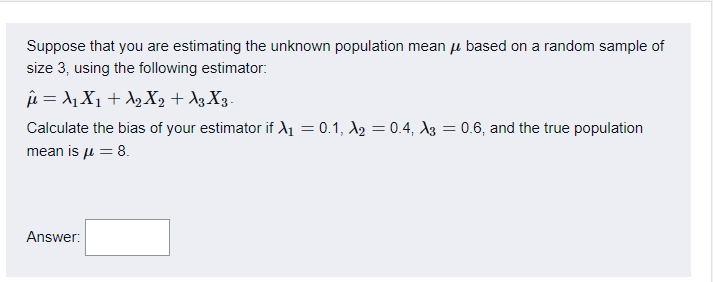 Suppose that you are estimating the unknown population mean $\mu$ based on a random sample of size 3, using the following estimator:

$\hat{\mu} = \lambda_1 X_1 + \lambda_2 X_2 + \lambda_3 X_3$.

Calculate the bias of your estimator if $\lambda_1 = 0.1$, $\lambda_2 = 0.4$, $\lambda_3 = 0.6$, and the true population mean is $\mu = 8$.

Answer: